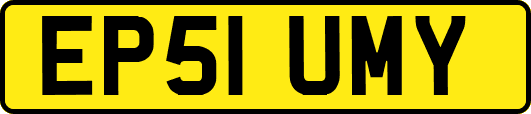 EP51 UMY